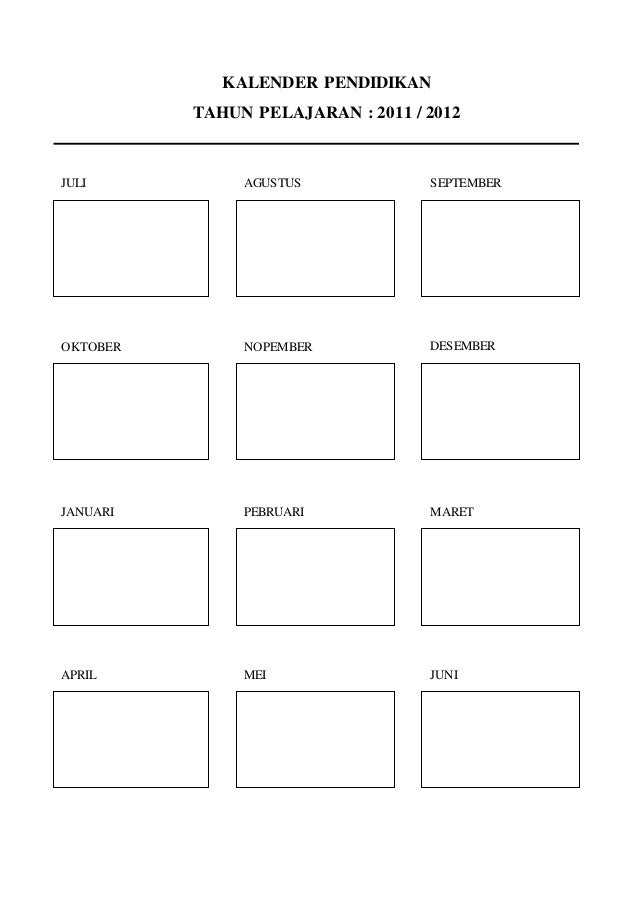 KALENDER PENDIDIKAN
TAHUN PELAJARAN : 2011 / 2012

JULI

AGUSTUS

SEPTEMBER

OKTOBER

NOPEMBER

DESEMBER

JANUARI

PEBRUARI

MARET

APRIL

MEI

JUNI